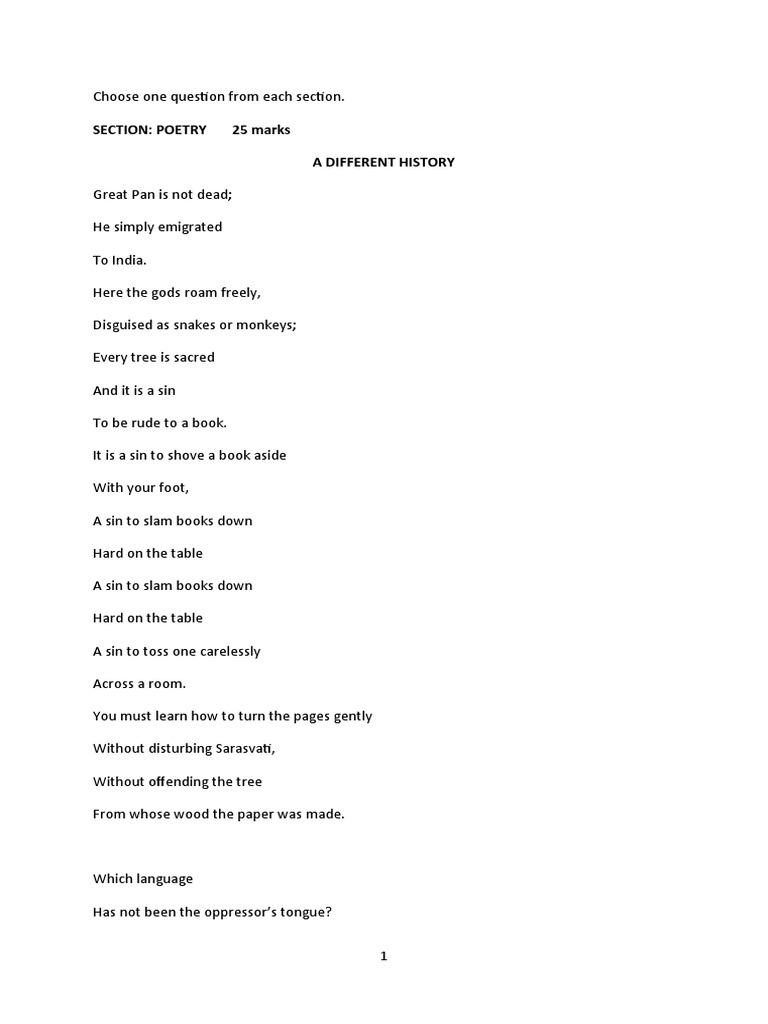 Choose one question from each section.

SECTION: POETRY 25 marks

A DIFFERENT HISTORY

Great Pan is not dead;

He simply emigrated

To India.

Here the gods roam freely,

Disguised as snakes or monkeys;

Every tree is sacred

And it is a sin

To be rude to a book.

It is a sin to shove a book aside

With your foot,

A sin to slam books down

Hard on the table

A sin to slam books down

Hard on the table

A sin to toss one carelessly

Across a room.

You must learn how to turn the pages gently

Without disturbing Sarasvati,

Without offending the tree

From whose wood the paper was made.

Which language

Has not been the oppressor's tongue?

1